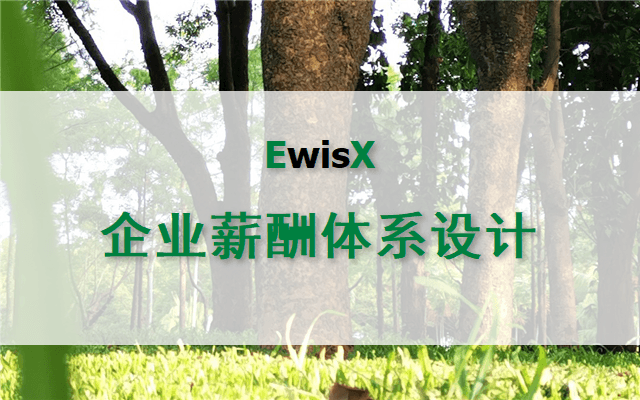 EwisX

企业薪酬体系设计